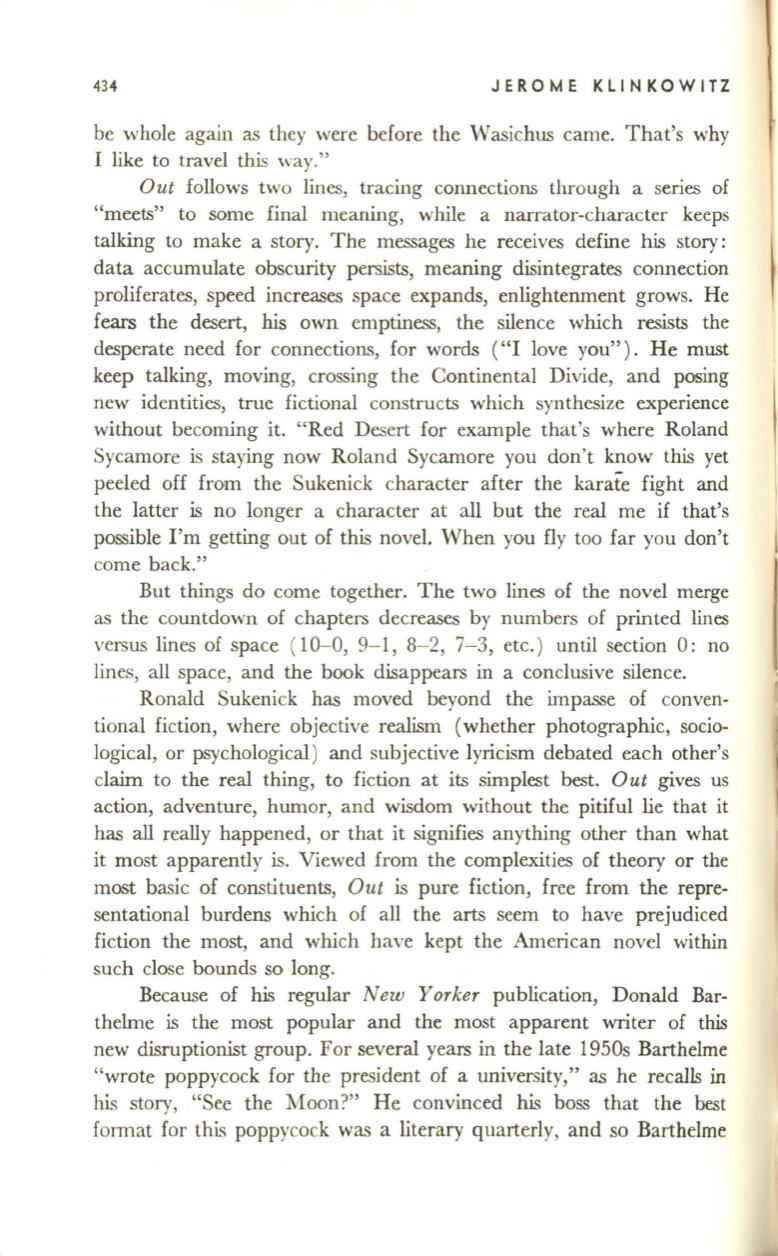 434 JEROME KLINKOWITZ

be whole again as they were before the Wasichus came. That's why I like to travel this way."

Out follows two lines, tracing connections through a series of "meets" to some final meaning, while a narrator-character keeps talking to make a story. The messages he receives define his story: data accumulate obscurity persists, meaning disintegrates connection proliferates, speed increases space expands, enlightenment grows. He fears the desert, his own emptiness, the silence which resists the desperate need for connections, for words ("I love you"). He must keep talking, moving, crossing the Continental Divide, and posing new identities, true fictional constructs which synthesize experience without becoming it. "Red Desert for example that's where Roland Sycamore is staying now Roland Sycamore you don't know this yet peeled off from the Sukenick character after the karate fight and the latter is no longer a character at all but the real me if that's possible I'm getting out of this novel. When you fly too far you don't come back."

But things do come together. The two lines of the novel merge as the countdown of chapters decreases by numbers of printed lines versus lines of space (10–0, 9–1, 8–2, 7–3, etc.) until section 0: no lines, all space, and the book disappears in a conclusive silence.

Ronald Sukenick has moved beyond the impasse of conventional fiction, where objective realism (whether photographic, sociological, or psychological) and subjective lyricism debated each other's claim to the real thing, to fiction at its simplest best. Out gives us action, adventure, humor, and wisdom without the pitiful lie that it has all really happened, or that it signifies anything other than what it most apparently is. Viewed from the complexities of theory or the most basic of constituents, Out is pure fiction, free from the representational burdens which of all the arts seem to have prejudiced fiction the most, and which have kept the American novel within such close bounds so long.

Because of his regular New Yorker publication, Donald Barthelme is the most popular and the most apparent writer of this new disruptionist group. For several years in the late 1950s Barthelme "wrote poppycock for the president of a university," as he recalls in his story, "See the Moon?" He convinced his boss that the best format for this poppycock was a literary quarterly, and so Barthelme